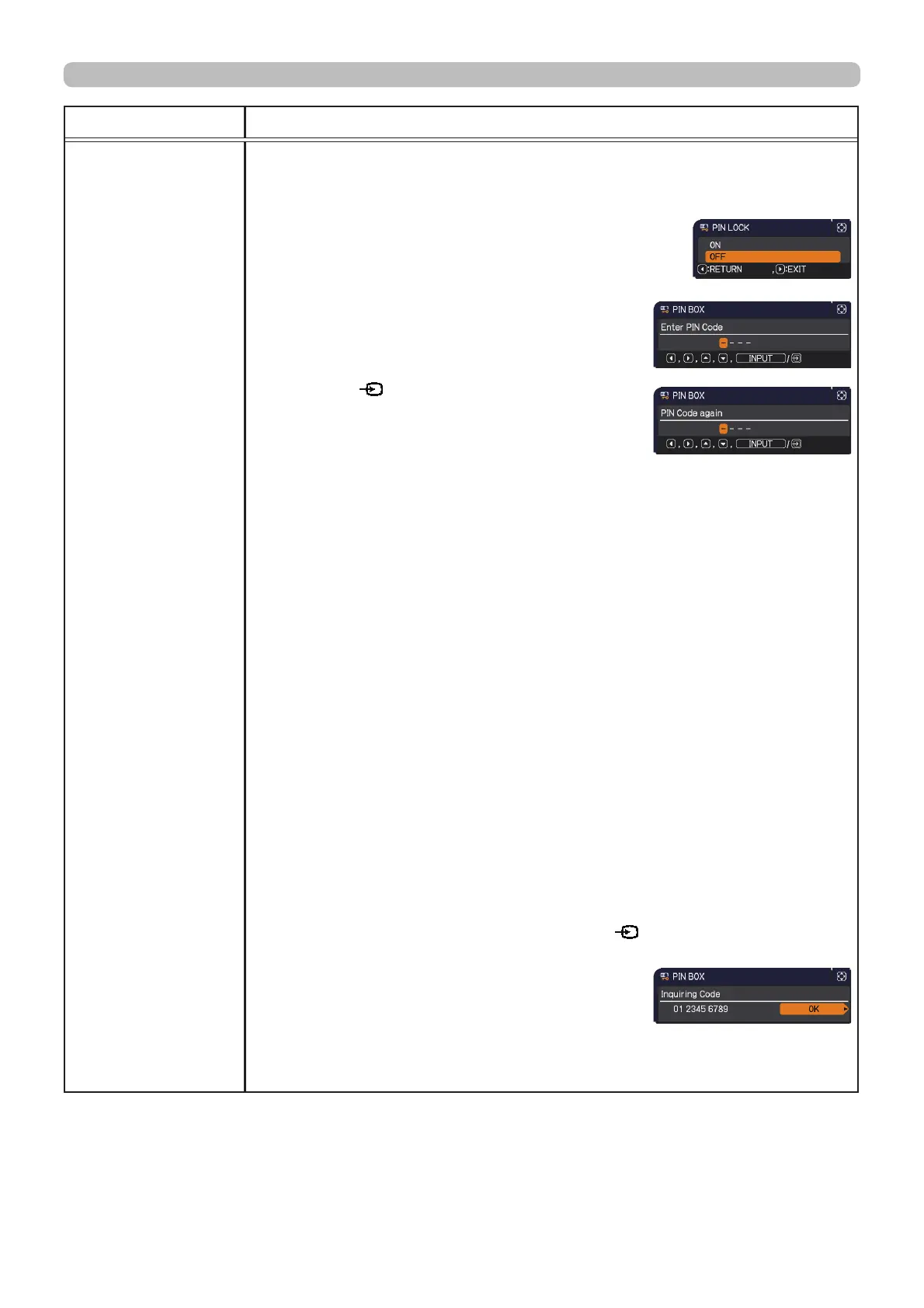 PIN LOCK
ON
OFF
:RETURN
:EXIT

PIN BOX
Enter PIN Code
INPUT

PIN BOX
PIN Code again
INPUT

PIN BOX
Inquiring Code
01 2345 6789
OK